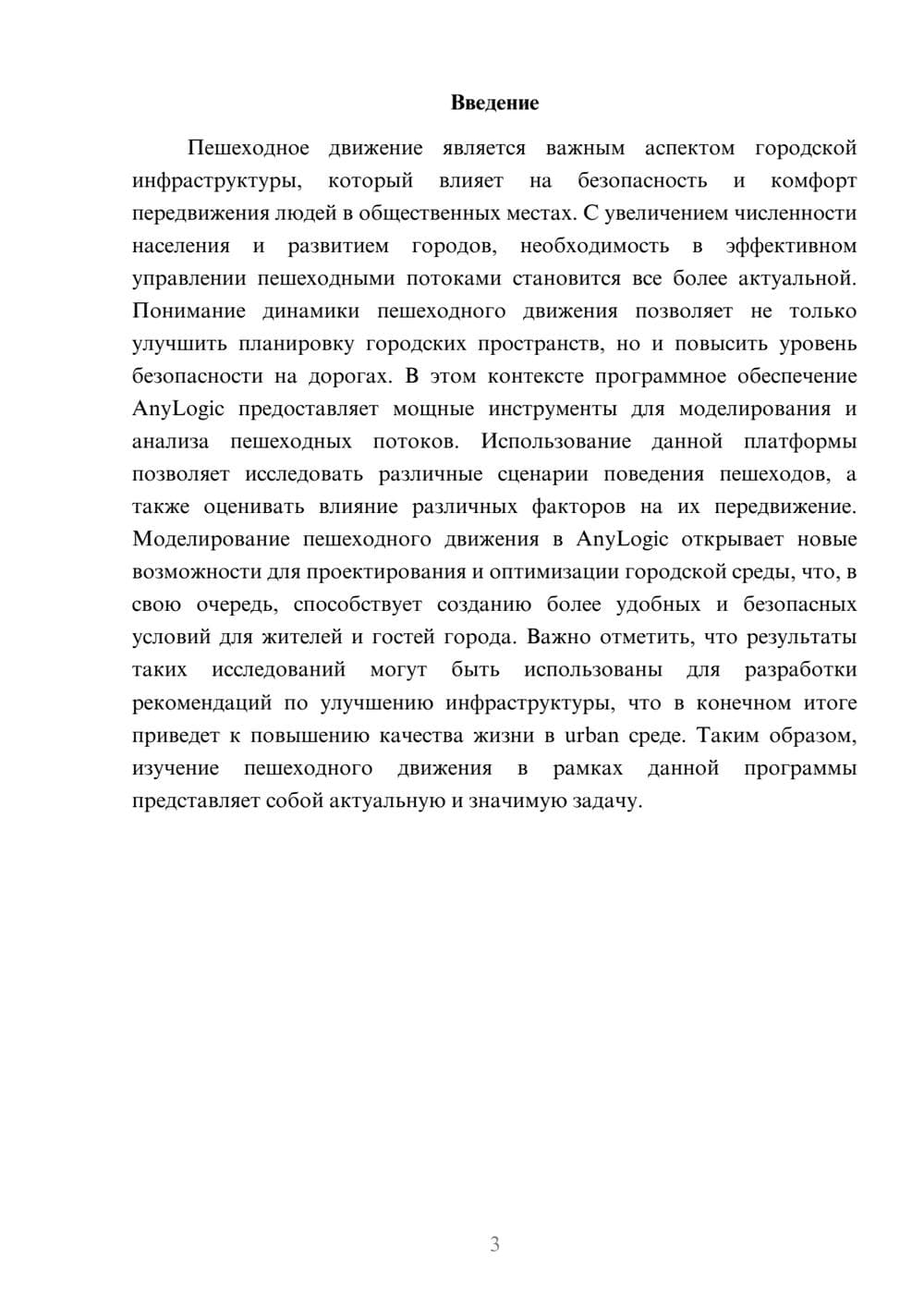 Введение

Пешеходное движение является важным аспектом городской инфраструктуры, который влияет на безопасность и комфорт передвижения людей в общественных местах. С увеличением численности населения и развитием городов, необходимость в эффективном управлении пешеходными потоками становится все более актуальной. Понимание динамики пешеходного движения позволяет не только улучшить планировку городских пространств, но и повысить уровень безопасности на дорогах. В этом контексте программное обеспечение AnyLogic предоставляет мощные инструменты для моделирования и анализа пешеходных потоков. Использование данной платформы позволяет исследовать различные сценарии поведения пешеходов, а также оценивать влияние различных факторов на их передвижение. Моделирование пешеходного движения в AnyLogic открывает новые возможности для проектирования и оптимизации городской среды, что, в свою очередь, способствует созданию более удобных и безопасных условий для жителей и гостей города. Важно отметить, что результаты таких исследований могут быть использованы для разработки рекомендаций по улучшению инфраструктуры, что в конечном итоге приведет к повышению качества жизни в urban среде. Таким образом, изучение пешеходного движения в рамках данной программы представляет собой актуальную и значимую задачу.

3